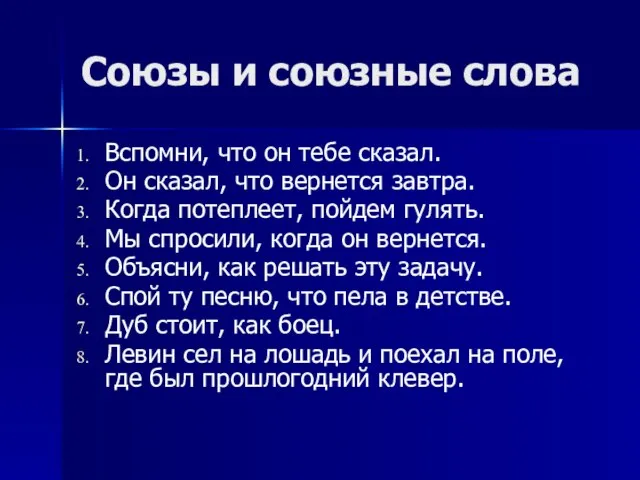 Союзы и союзные слова

1. Вспомни, что он тебе сказал.
2. Он сказал, что вернется завтра.
3. Когда потеплеет, пойдем гулять.
4. Мы спросили, когда он вернется.
5. Объясни, как решать эту задачу.
6. Спой ту песню, что пела в детстве.
7. Дуб стоит, как боец.
8. Левин сел на лошадь и поехал на поле, где был прошлогодний клевер.